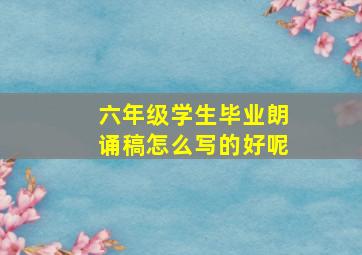 六年级学生毕业朗诵稿怎么写的好呢